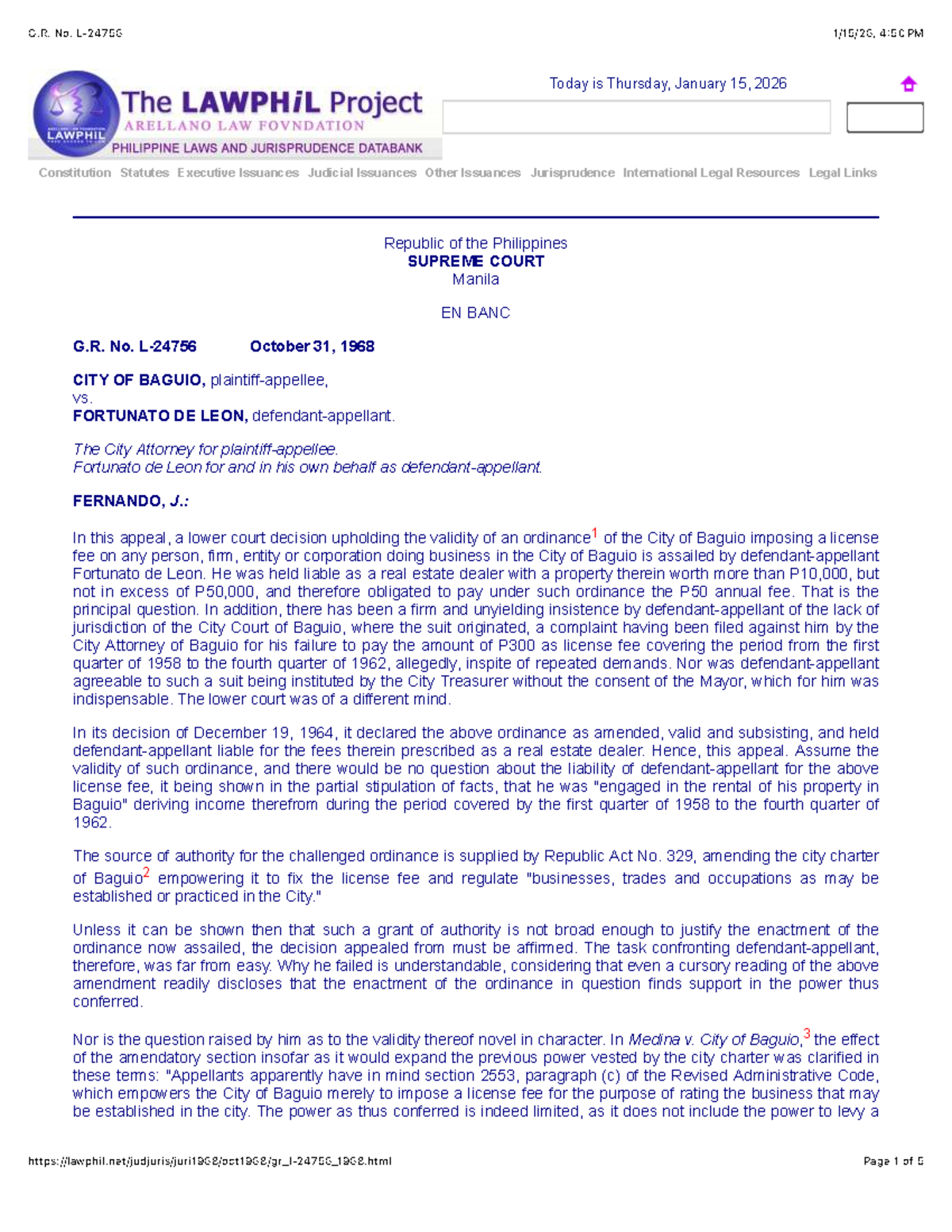 G.R. No. L-24756

1/15/26, 4:50 PM

The LAWPHiL Project
ARELLANO LAW FOVNDATION
PHILIPPINE LAWS AND JURISPRUDENCE DATABANK

Today is Thursday, January 15, 2026

Constitution Statutes Executive Issuances Judicial Issuances Other Issuances Jurisprudence International Legal Resources Legal Links

Republic of the Philippines
SUPREME COURT
Manila

EN BANC

G.R. No. L-24756 October 31, 1968

CITY OF BAGUIO, plaintiff-appellee,
vs.
FORTUNATO DE LEON, defendant-appellant.

The City Attorney for plaintiff-appellee.
Fortunato de Leon for and in his own behalf as defendant-appellant.

FERNANDO, J.:

In this appeal, a lower court decision upholding the validity of an ordinance$^{1}$ of the City of Baguio imposing a license fee on any person, firm, entity or corporation doing business in the City of Baguio is assailed by defendant-appellant Fortunato de Leon. He was held liable as a real estate dealer with a property therein worth more than P10,000, but not in excess of P50,000, and therefore obligated to pay under such ordinance the P50 annual fee. That is the principal question. In addition, there has been a firm and unyielding insistence by defendant-appellant of the lack of jurisdiction of the City Court of Baguio, where the suit originated, a complaint having been filed against him by the City Attorney of Baguio for his failure to pay the amount of P300 as license fee covering the period from the first quarter of 1958 to the fourth quarter of 1962, allegedly, inspite of repeated demands. Nor was defendant-appellant agreeable to such a suit being instituted by the City Treasurer without the consent of the Mayor, which for him was indispensable. The lower court was of a different mind.

In its decision of December 19, 1964, it declared the above ordinance as amended, valid and subsisting, and held defendant-appellant liable for the fees therein prescribed as a real estate dealer. Hence, this appeal. Assume the validity of such ordinance, and there would be no question about the liability of defendant-appellant for the above license fee, it being shown in the partial stipulation of facts, that he was "engaged in the rental of his property in Baguio" deriving income therefrom during the period covered by the first quarter of 1958 to the fourth quarter of 1962.

The source of authority for the challenged ordinance is supplied by Republic Act No. 329, amending the city charter of Baguio$^{2}$ empowering it to fix the license fee and regulate "businesses, trades and occupations as may be established or practiced in the City."

Unless it can be shown then that such a grant of authority is not broad enough to justify the enactment of the ordinance now assailed, the decision appealed from must be affirmed. The task confronting defendant-appellant, therefore, was far from easy. Why he failed is understandable, considering that even a cursory reading of the above amendment readily discloses that the enactment of the ordinance in question finds support in the power thus conferred.

Nor is the question raised by him as to the validity thereof novel in character. In Medina v. City of Baguio,$^{3}$ the effect of the amendatory section insofar as it would expand the previous power vested by the city charter was clarified in these terms: "Appellants apparently have in mind section 2553, paragraph (c) of the Revised Administrative Code, which empowers the City of Baguio merely to impose a license fee for the purpose of rating the business that may be established in the city. The power as thus conferred is indeed limited, as it does not include the power to levy a

https://lawphil.net/judjuris/juri1968/oct1968/gr_l-24756_1968.html

Page 1 of 5